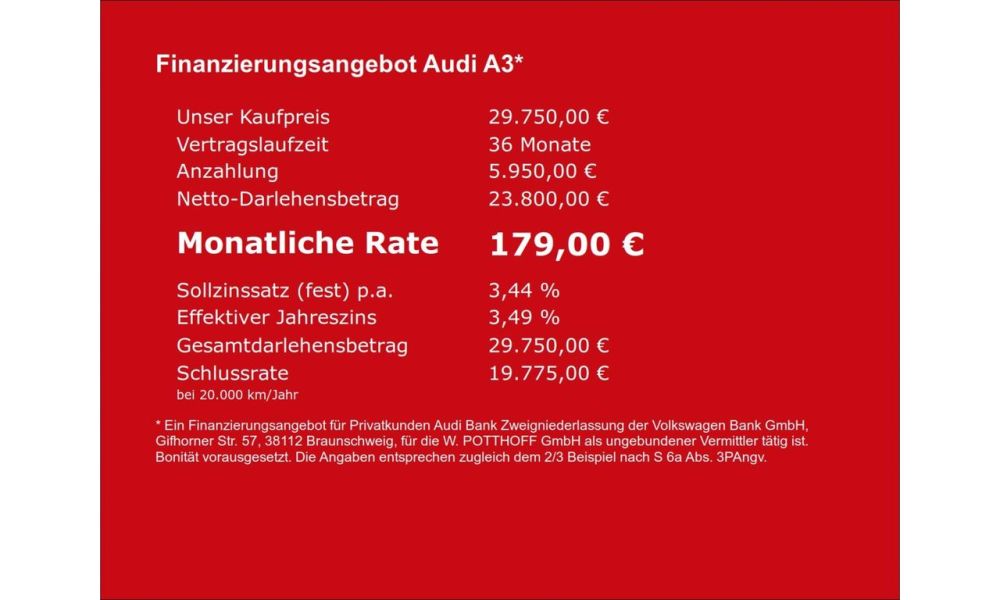 Finanzierungsangebot Audi A3*

Unser Kaufpreis 29.750,00 €
Vertragslaufzeit 36 Monate
Anzahlung 5.950,00 €
Netto-Darlehensbetrag 23.800,00 €

Monatliche Rate 179,00 €

Sollzinssatz (fest) p.a. 3,44 %
Effektiver Jahreszins 3,49 %
Gesamtdarlehensbetrag 29.750,00 €
Schlussrate 19.775,00 €
bei 20.000 km/Jahr

* Ein Finanzierungsangebot für Privatkunden Audi Bank Zweigniederlassung der Volkswagen Bank GmbH, Gifhorner Str. 57, 38112 Braunschweig, für die W. POTTHOFF GmbH als ungebundener Vermittler tätig ist. Bonität vorausgesetzt. Die Angaben entsprechen zugleich dem 2/3 Beispiel nach S 6a Abs. 3PAngv.